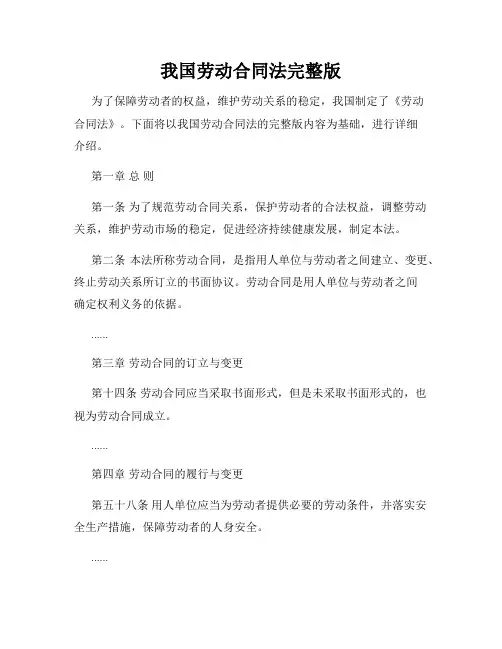 我国劳动合同法完整版

为了保障劳动者的权益，维护劳动关系的稳定，我国制定了《劳动合同法》。下面将以我国劳动合同法的完整版内容为基础，进行详细介绍。

第一章 总 则

第一条 为了规范劳动合同关系，保护劳动者的合法权益，调整劳动关系，维护劳动市场的稳定，促进经济持续健康发展，制定本法。

第二条 本法所称劳动合同，是指用人单位与劳动者之间建立、变更、终止劳动关系所订立的书面协议。劳动合同是用人单位与劳动者之间确定权利义务的依据。

......

第三章 劳动合同的订立与变更

第十四条 劳动合同应当采取书面形式，但是未采取书面形式的，也视为劳动合同成立。

......

第四章 劳动合同的履行与变更

第五十八条 用人单位应当为劳动者提供必要的劳动条件，并落实安全生产措施，保障劳动者的人身安全。

......